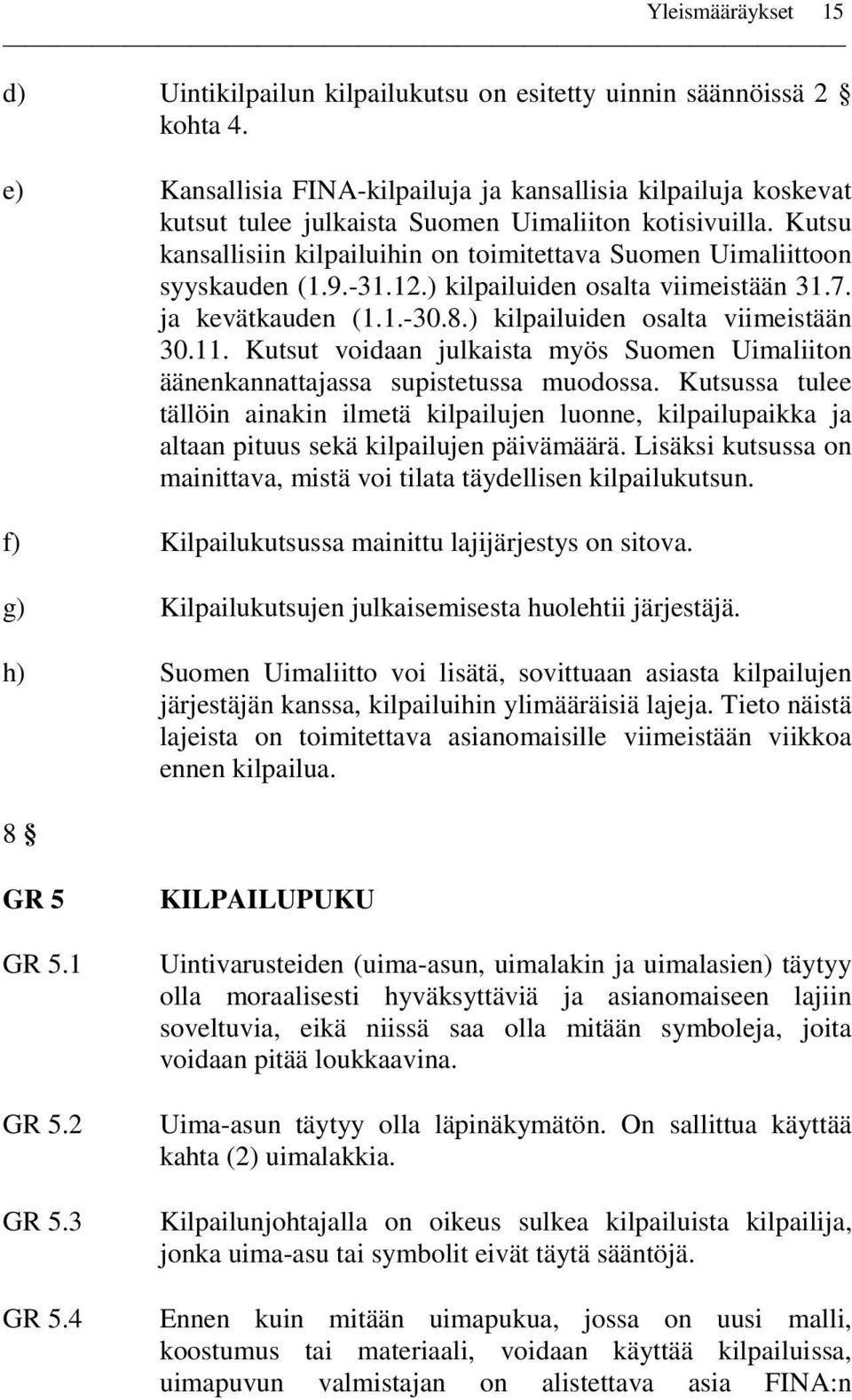 Yleismääräykset 15

d) Uintikilpailun kilpailukutsu on esitetty uinnin säännöissä 2 § kohta 4.

e) Kansallisia FINA-kilpailuja ja kansallisia kilpailuja koskevat kutsut tulee julkaista Suomen Uimaliiton kotisivuilla. Kutsu kansallisiin kilpailuihin on toimitettava Suomen Uimaliittoon syyskauden (1.9.-31.12.) kilpailuiden osalta viimeistään 31.7. ja kevätkauden (1.1.-30.8.) kilpailuiden osalta viimeistään 30.11. Kutsut voidaan julkaista myös Suomen Uimaliiton äänenkannattajassa supistetussa muodossa. Kutsussa tulee tällöin ainakin ilmetä kilpailujen luonne, kilpailupaikka ja altaan pituus sekä kilpailujen päivämäärä. Lisäksi kutsussa on mainittava, mistä voi tilata täydellisen kilpailukutsun.

f) Kilpailukutsussa mainittu lajijärjestys on sitova.

g) Kilpailukutsujen julkaisemisesta huolehtii järjestäjä.

h) Suomen Uimaliitto voi lisätä, sovittuaan asiasta kilpailujen järjestäjän kanssa, kilpailuihin ylimääräisiä lajeja. Tieto näistä lajeista on toimitettava asianomaisille viimeistään viikkoa ennen kilpailua.

8 §

GR 5 KILPAILUPUKU

GR 5.1 Uintivarusteiden (uima-asun, uimalakin ja uimalasien) täytyy olla moraalisesti hyväksyttäviä ja asianomaiseen lajiin soveltuvia, eikä niissä saa olla mitään symboleja, joita voidaan pitää loukkaavina.

GR 5.2 Uima-asun täytyy olla läpinäkymätön. On sallittua käyttää kahta (2) uimalakkia.

GR 5.3 Kilpailunjohtajalla on oikeus sulkea kilpailuista kilpailija, jonka uima-asu tai symbolit eivät täytä sääntöjä.

GR 5.4 Ennen kuin mitään uimapukua, jossa on uusi malli, koostumus tai materiaali, voidaan käyttää kilpailuissa, uimapuvun valmistajan on alistettava asia FINA:n